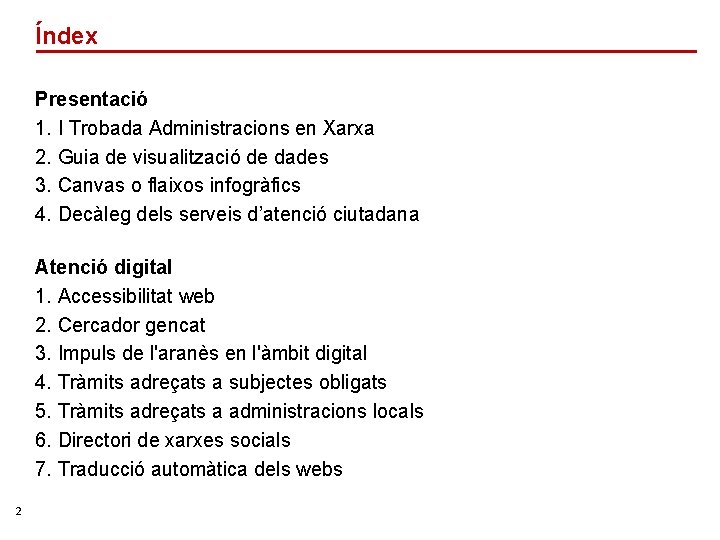 Índex

Presentació
1. I Trobada Administracions en Xarxa
2. Guia de visualització de dades
3. Canvas o flaixos infogràfics
4. Decàleg dels serveis d'atenció ciutadana

Atenció digital
1. Accessibilitat web
2. Cercador gencat
3. Impuls de l'aranès en l'àmbit digital
4. Tràmits adreçats a subjectes obligats
5. Tràmits adreçats a administracions locals
6. Directori de xarxes socials
7. Traducció automàtica dels webs

2